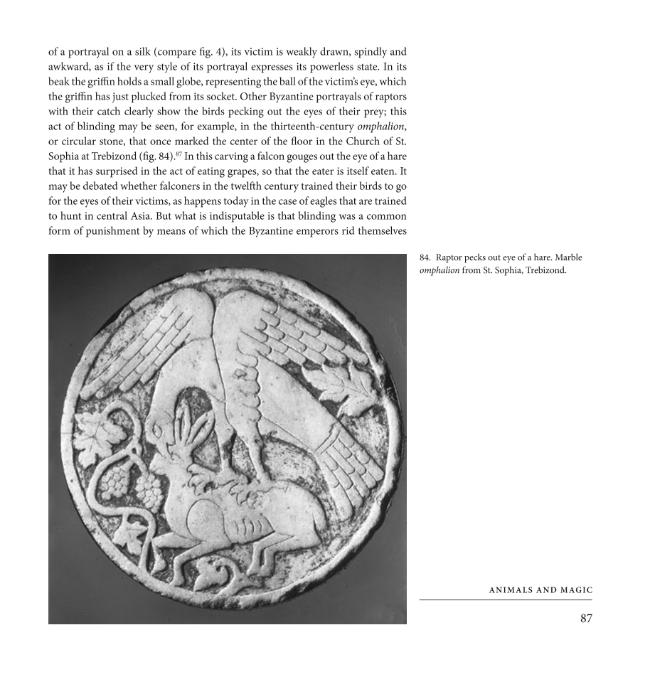 of a portrayal on a silk (compare fig. 4), its victim is weakly drawn, spindly and awkward, as if the very style of its portrayal expresses its powerless state. In its beak the griffin holds a small globe, representing the ball of the victim's eye, which the griffin has just plucked from its socket. Other Byzantine portrayals of raptors with their catch clearly show the birds pecking out the eyes of their prey; this act of blinding may be seen, for example, in the thirteenth-century omphalion, or circular stone, that once marked the center of the floor in the Church of St. Sophia at Trebizond (fig. 84).$^{67}$ In this carving a falcon gouges out the eye of a hare that it has surprised in the act of eating grapes, so that the eater is itself eaten. It may be debated whether falconers in the twelfth century trained their birds to go for the eyes of their victims, as happens today in the case of eagles that are trained to hunt in central Asia. But what is indisputable is that blinding was a common form of punishment by means of which the Byzantine emperors rid themselves

84. Raptor pecks out eye of a hare. Marble omphalion from St. Sophia, Trebizond.

ANIMALS AND MAGIC

87